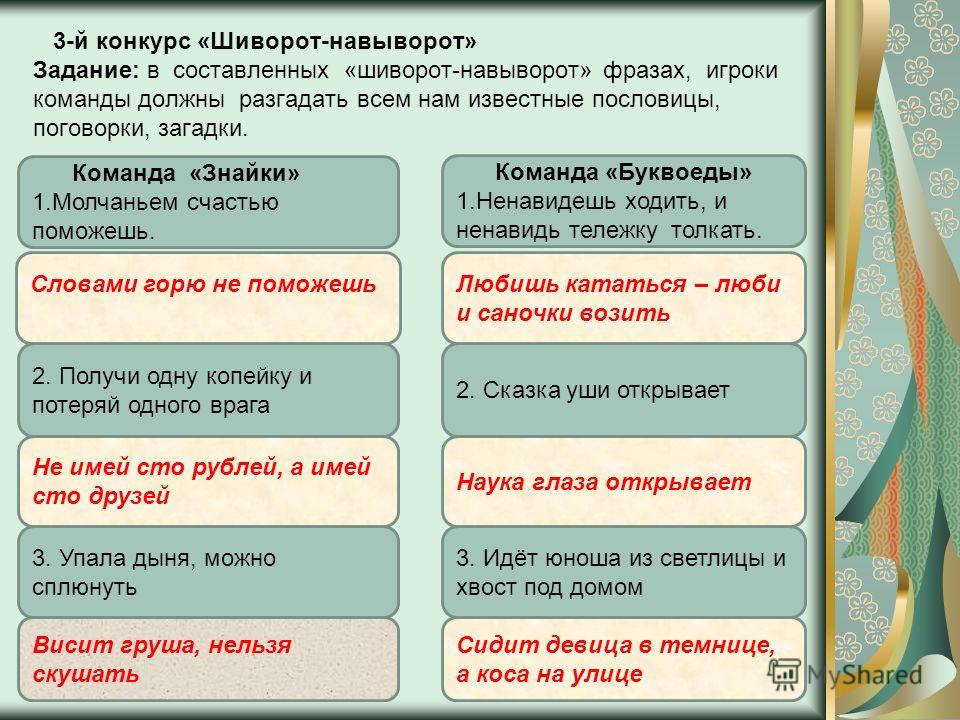 3-й конкурс «Шиворот-навыворот»
Задание: в составленных «шиворот-навыворот» фразах, игроки команды должны разгадать всем нам известные пословицы, поговорки, загадки.

Команда «Знайки»
1.Молчаньем счастью поможешь.

Словами горю не поможешь

2. Получи одну копейку и потеряй одного врага

Не имей сто рублей, а имей сто друзей

3. Упала дыня, можно сплюнуть

Висит груша, нельзя скушать

Команда «Буквоеды»
1.Ненавидешь ходить, и ненавидь тележку толкать.

Любишь кататься – люби и саночки возить

2. Сказка уши открывает

Наука глаза открывает

3. Идёт юноша из светлицы и хвост под домом

Сидит девица в темнице, а коса на улице

MyShared